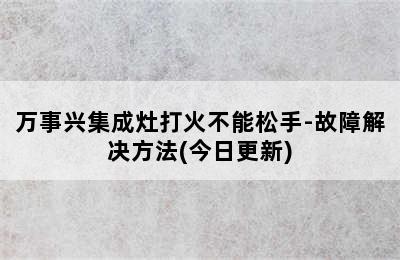 万事兴集成灶打火不能松手-故障解决方法(今日更新)